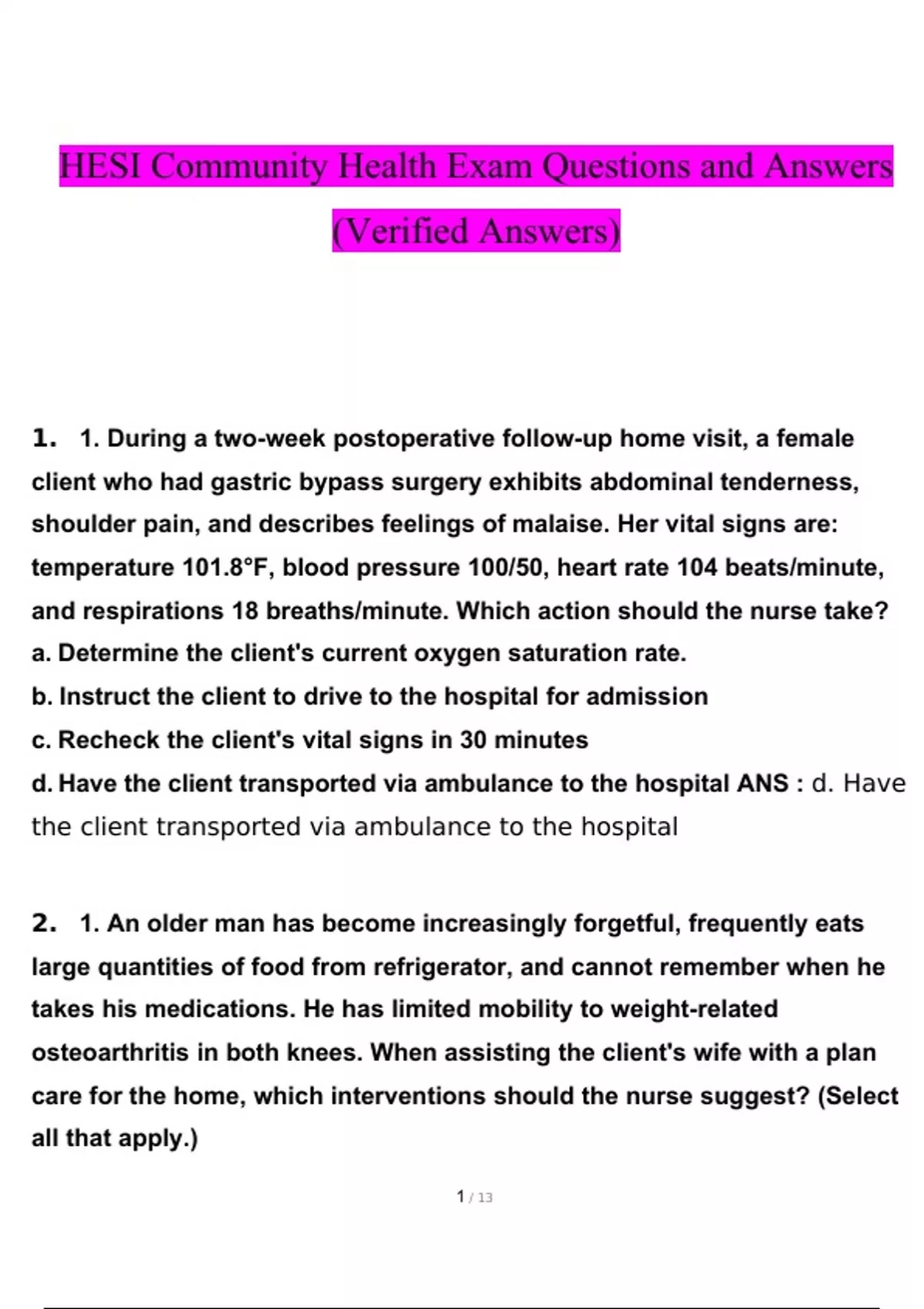 HESI Community Health Exam Questions and Answers (Verified Answers)

1. 1. During a two-week postoperative follow-up home visit, a female client who had gastric bypass surgery exhibits abdominal tenderness, shoulder pain, and describes feelings of malaise. Her vital signs are: temperature 101.8°F, blood pressure 100/50, heart rate 104 beats/minute, and respirations 18 breaths/minute. Which action should the nurse take?
a. Determine the client's current oxygen saturation rate.
b. Instruct the client to drive to the hospital for admission
c. Recheck the client's vital signs in 30 minutes
d. Have the client transported via ambulance to the hospital ANS : d. Have the client transported via ambulance to the hospital

2. 1. An older man has become increasingly forgetful, frequently eats large quantities of food from refrigerator, and cannot remember when he takes his medications. He has limited mobility to weight-related osteoarthritis in both knees. When assisting the client's wife with a plan care for the home, which interventions should the nurse suggest? (Select all that apply.)

1 / 13